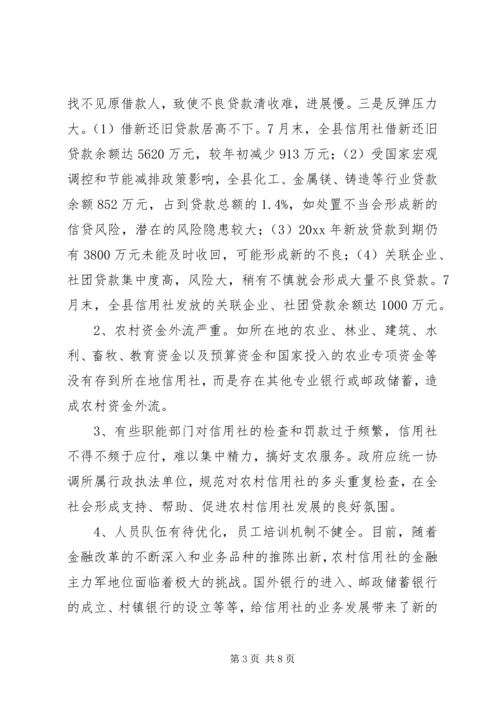 找不见原借款人，致使不良贷款清收难，进展慢。三是反弹压力大。（1）借新还旧贷款居高不下。7月末，全县信用社借新还旧贷款余额达5620万元，较年初减少913万元；（2）受国家宏观调控和节能减排政策影响，全县化工、金属镁、铸造等行业贷款余额852万元，占到贷款总额的1.4%，如处置不当会形成新的信贷风险，潜在的风险隐患较大；（3）20xx年新放贷款到期仍有3800万元未能及时收回，可能形成新的不良；（4）关联企业、社团贷款集中度高，风险大，稍有不慎就会形成大量不良贷款。7月末，全县信用社发放的关联企业、社团贷款余额达1000万元。

2、农村资金外流严重。如所在地的农业、林业、建筑、水利、畜牧、教育资金以及预算资金和国家投入的农业专项资金等没有存到所在地信用社，而是存在其他专业银行或邮政储蓄，造成农村资金外流。

3、有些职能部门对信用社的检查和罚款过于频繁，信用社不得不频于应付，难以集中精力，搞好支农服务。政府应统一协调所属行政执法单位，规范对农村信用社的多头重复检查，在全社会形成支持、帮助、促进农村信用社发展的良好氛围。

4、人员队伍有待优化，员工培训机制不健全。目前，随着金融改革的不断深入和业务品种的推陈出新，农村信用社的金融主力军地位面临着极大的挑战。国外银行的进入、邮政储蓄银行的成立、村镇银行的设立等等，给信用社的业务发展带来了新的

第3页 共8页